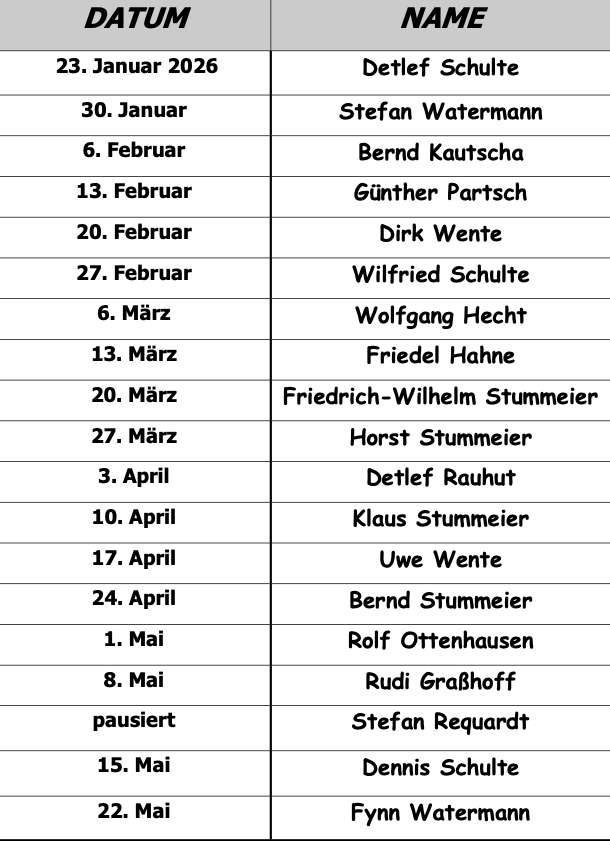 | DATUM | NAME |
|---|---|
| 23. Januar 2026 | Detlef Schulte |
| 30. Januar | Stefan Watermann |
| 6. Februar | Bernd Kautscha |
| 13. Februar | Günther Partsch |
| 20. Februar | Dirk Wente |
| 27. Februar | Wilfried Schulte |
| 6. März | Wolfgang Hecht |
| 13. März | Friedel Hahne |
| 20. März | Friedrich-Wilhelm Stummeier |
| 27. März | Horst Stummeier |
| 3. April | Detlef Rauhut |
| 10. April | Klaus Stummeier |
| 17. April | Uwe Wente |
| 24. April | Bernd Stummeier |
| 1. Mai | Rolf Ottenhausen |
| 8. Mai | Rudi Graßhoff |
| pausiert | Stefan Requardt |
| 15. Mai | Dennis Schulte |
| 22. Mai | Fynn Watermann |